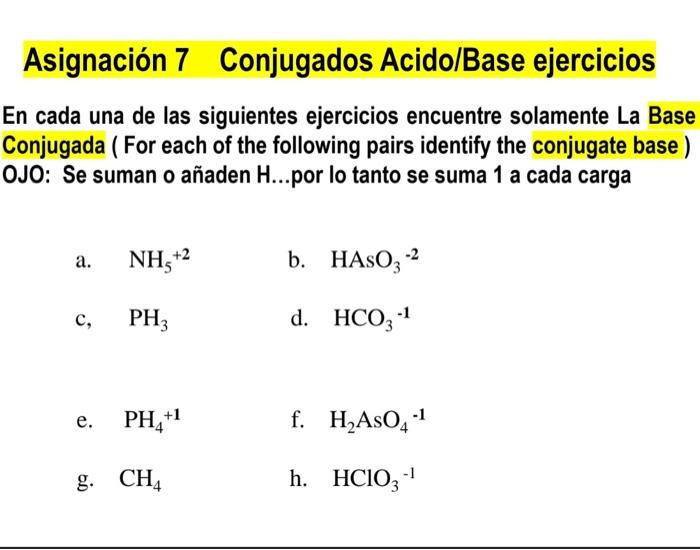 Asignación 7 Conjugados Acido/Base ejercicios

En cada una de las siguientes ejercicios encuentre solamente La Base Conjugada ( For each of the following pairs identify the conjugate base ) OJO: Se suman o añaden H…por lo tanto se suma 1 a cada carga

a. $NH_5^{+2}$

b. $HAsO_3^{-2}$

c, $PH_3$

d. $HCO_3^{-1}$

e. $PH_4^{+1}$

f. $H_2AsO_4^{-1}$

g. $CH_4$

h. $HClO_3^{-1}$